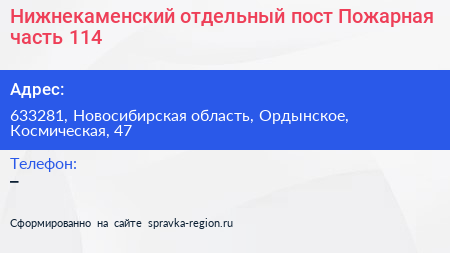 Нижнекаменский отдельный пост Пожарная часть 114

Адрес:

633281, Новосибирская область, Ордынское, Космическая, 47

Телефон:

–

Сформированно на сайте spravka-region.ru